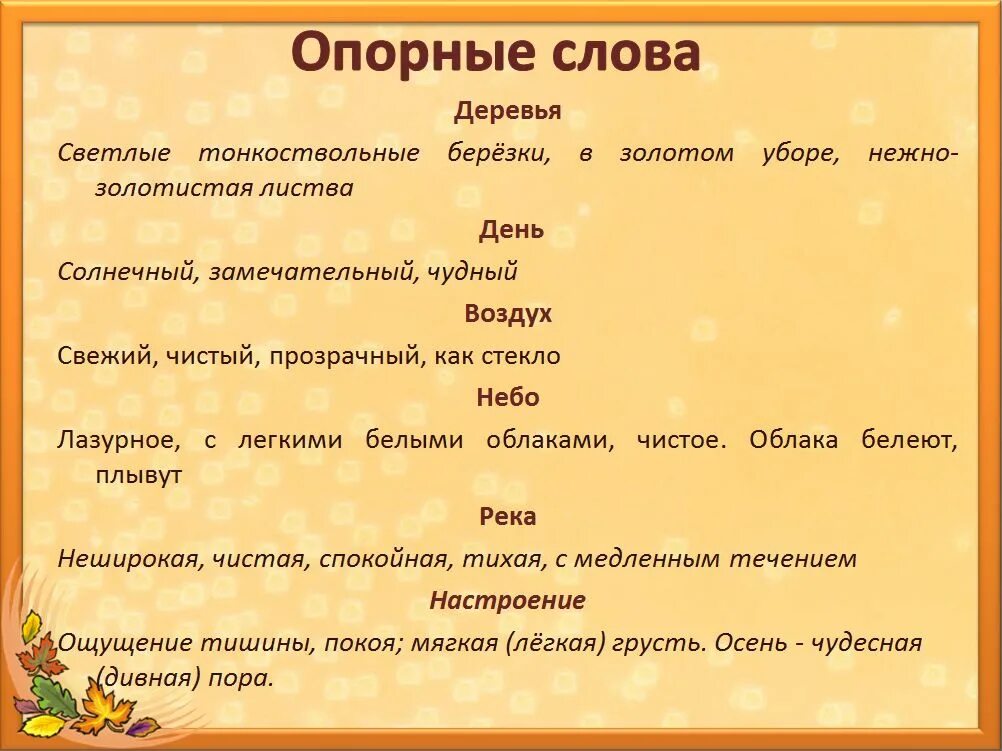 Опорные слова

Деревья

Светлые тонкоствольные берёзки, в золотом уборе, нежно-золотистая листва

День

Солнечный, замечательный, чудный

Воздух

Свежий, чистый, прозрачный, как стекло

Небо

Лазурное, с легкими белыми облаками, чистое. Облака белеют, плывут

Река

Неширокая, чистая, спокойная, тихая, с медленным течением

Настроение

Ощущение тишины, покоя; мягкая (лёгкая) грусть. Осень - чудесная (дивная) пора.